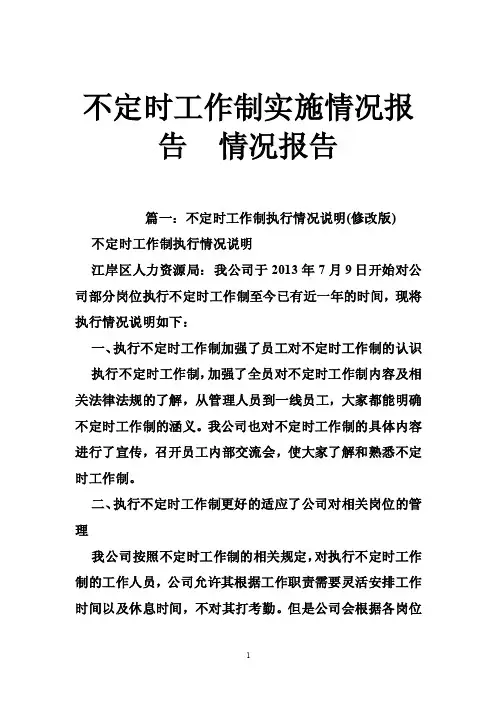 不定时工作制实施情况报告　情况报告

篇一：不定时工作制执行情况说明(修改版)

不定时工作制执行情况说明

江岸区人力资源局：我公司于 2013 年 7 月 9 日开始对公司部分岗位执行不定时工作制至今已有近一年的时间，现将执行情况说明如下：

一、执行不定时工作制加强了员工对不定时工作制的认识

执行不定时工作制，加强了全员对不定时工作制内容及相关法律法规的了解，从管理人员到一线员工，大家都能明确不定时工作制的涵义。我公司也对不定时工作制的具体内容进行了宣传，召开员工内部交流会，使大家了解和熟悉不定时工作制。

二、执行不定时工作制更好的适应了公司对相关岗位的管理

我公司按照不定时工作制的相关规定，对执行不定时工作制的工作人员，公司允许其根据工作职责需要灵活安排工作时间以及休息时间，不对其打考勤。但是公司会根据各岗位

1